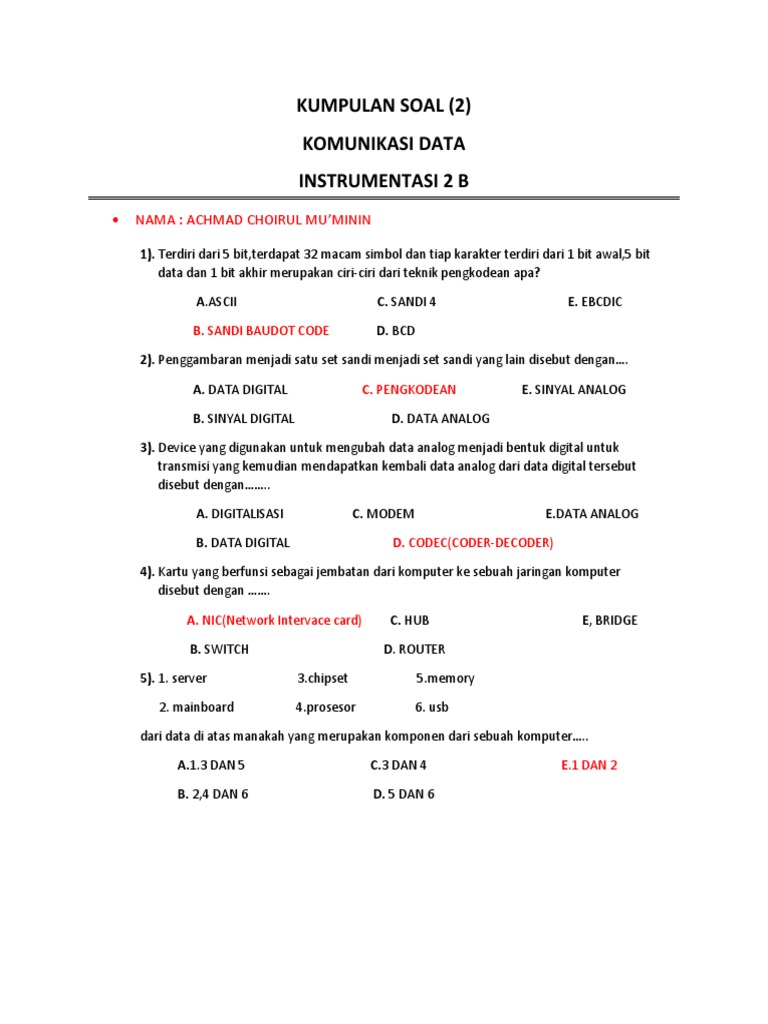 KUMPULAN SOAL (2)

KOMUNIKASI DATA

INSTRUMENTASI 2 B

• NAMA : ACHMAD CHOIRUL MU'MININ

1). Terdiri dari 5 bit,terdapat 32 macam simbol dan tiap karakter terdiri dari 1 bit awal,5 bit data dan 1 bit akhir merupakan ciri-ciri dari teknik pengkodean apa?

A.ASCII C. SANDI 4 E. EBCDIC

B. SANDI BAUDOT CODE D. BCD

2). Penggambaran menjadi satu set sandi menjadi set sandi yang lain disebut dengan….

A. DATA DIGITAL C. PENGKODEAN E. SINYAL ANALOG

B. SINYAL DIGITAL D. DATA ANALOG

3). Device yang digunakan untuk mengubah data analog menjadi bentuk digital untuk transmisi yang kemudian mendapatkan kembali data analog dari data digital tersebut disebut dengan……..

A. DIGITALISASI C. MODEM E.DATA ANALOG

B. DATA DIGITAL D. CODEC(CODER-DECODER)

4). Kartu yang berfunsi sebagai jembatan dari komputer ke sebuah jaringan komputer disebut dengan …….

A. NIC(Network Intervace card) C. HUB E, BRIDGE

B. SWITCH D. ROUTER

5). 1. server 3.chipset 5.memory

2. mainboard 4.prosesor 6. usb

dari data di atas manakah yang merupakan komponen dari sebuah komputer…..

A.1.3 DAN 5 C.3 DAN 4 E.1 DAN 2

B. 2,4 DAN 6 D. 5 DAN 6